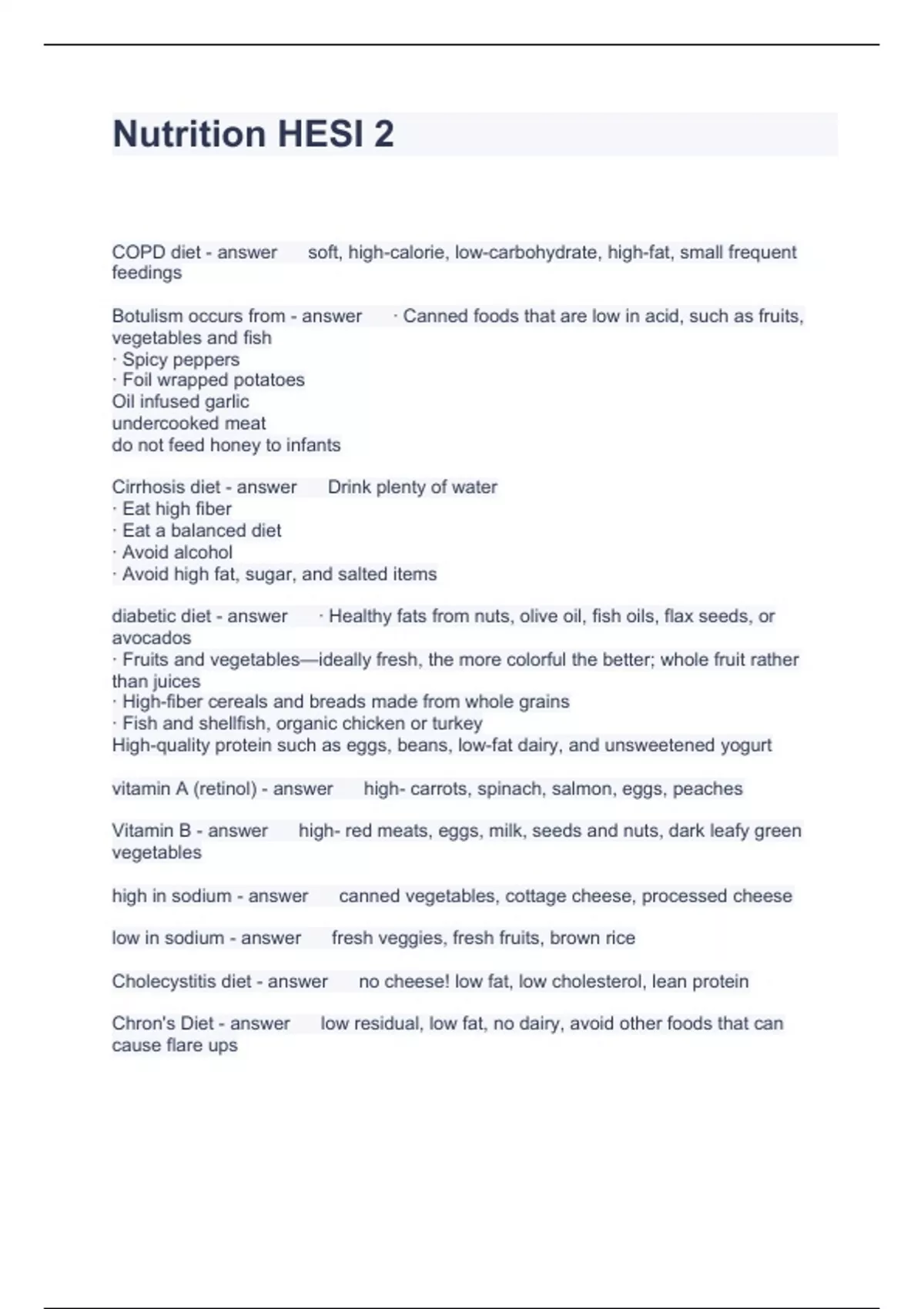 Nutrition HESI 2

COPD diet - answer soft, high-calorie, low-carbohydrate, high-fat, small frequent feedings

Botulism occurs from - answer · Canned foods that are low in acid, such as fruits, vegetables and fish
· Spicy peppers
· Foil wrapped potatoes
Oil infused garlic
undercooked meat
do not feed honey to infants

Cirrhosis diet - answer Drink plenty of water
· Eat high fiber
· Eat a balanced diet
· Avoid alcohol
· Avoid high fat, sugar, and salted items

diabetic diet - answer · Healthy fats from nuts, olive oil, fish oils, flax seeds, or avocados
· Fruits and vegetables—ideally fresh, the more colorful the better; whole fruit rather than juices
· High-fiber cereals and breads made from whole grains
· Fish and shellfish, organic chicken or turkey
High-quality protein such as eggs, beans, low-fat dairy, and unsweetened yogurt

vitamin A (retinol) - answer high- carrots, spinach, salmon, eggs, peaches

Vitamin B - answer high- red meats, eggs, milk, seeds and nuts, dark leafy green vegetables

high in sodium - answer canned vegetables, cottage cheese, processed cheese

low in sodium - answer fresh veggies, fresh fruits, brown rice

Cholecystitis diet - answer no cheese! low fat, low cholesterol, lean protein

Chron's Diet - answer low residual, low fat, no dairy, avoid other foods that can cause flare ups